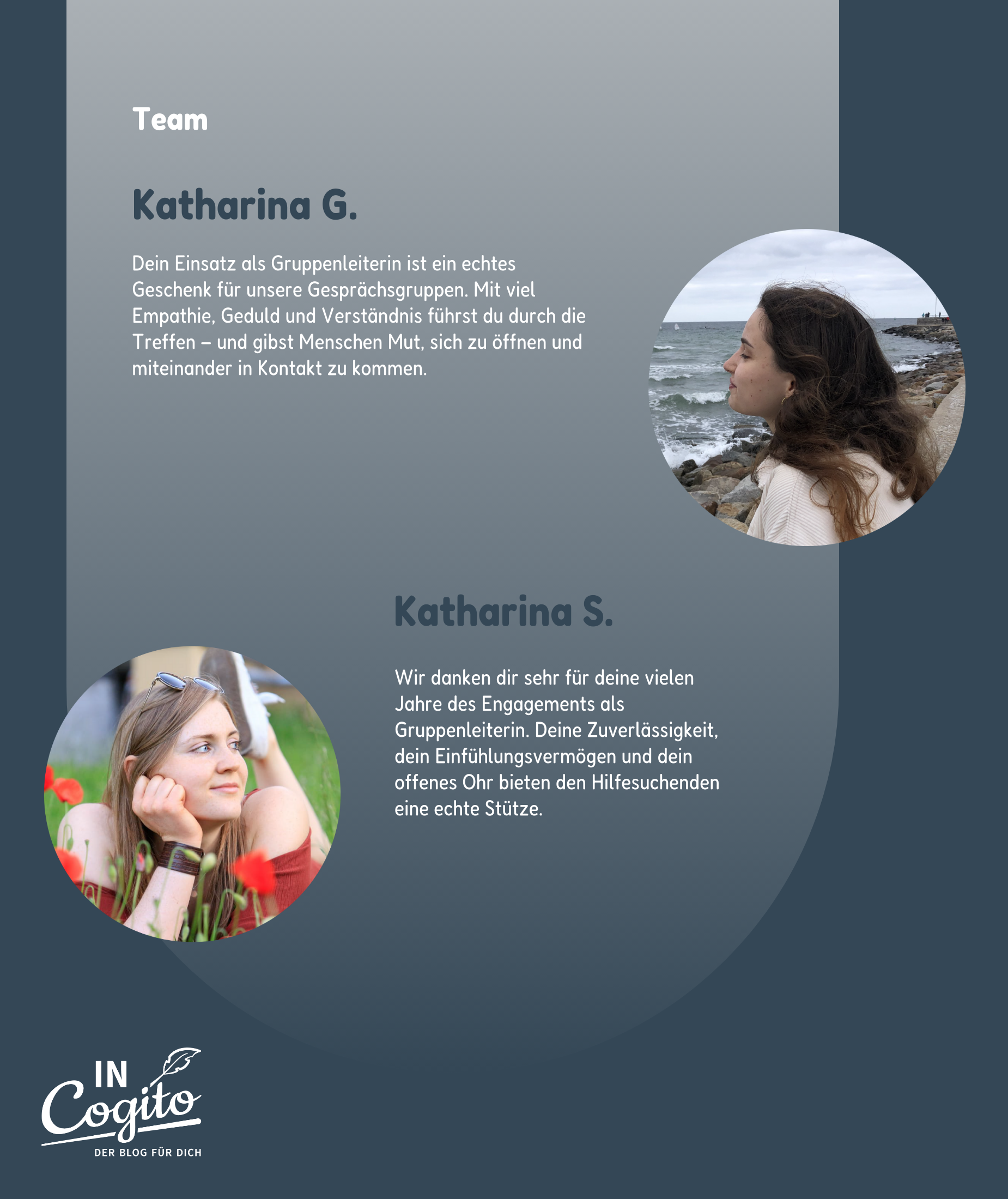 Team

Katharina G.

Dein Einsatz als Gruppenleiterin ist ein echtes Geschenk für unsere Gesprächsgruppen. Mit viel Empathie, Geduld und Verständnis führst du durch die Treffen – und gibst Menschen Mut, sich zu öffnen und miteinander in Kontakt zu kommen.

Katharina S.

Wir danken dir sehr für deine vielen Jahre des Engagements als Gruppenleiterin. Deine Zuverlässigkeit, dein Einfühlungsvermögen und dein offenes Ohr bieten den Hilfesuchenden eine echte Stütze.

IN
Cogito
DER BLOG FÜR DICH